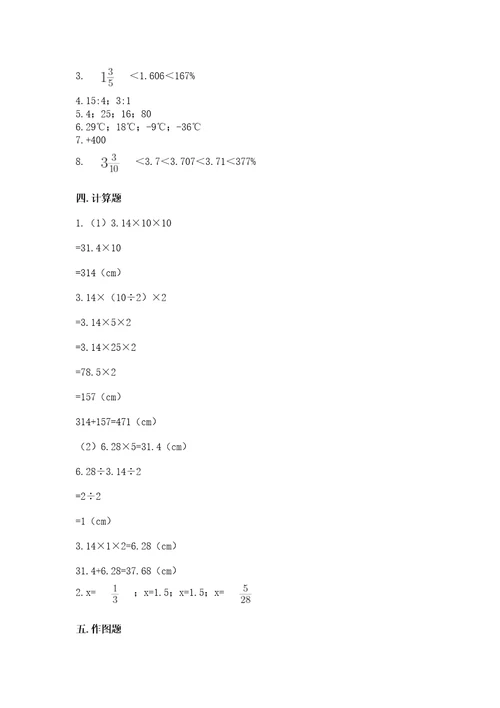 3. $1\frac{3}{5}$ ＜1.606＜167%

4. 15:4；3:1
5. 4；25；16；80
6. 29℃；18℃；-9℃；-36℃
7. +400
8. $3\frac{3}{10}$ ＜3.7＜3.707＜3.71＜377%

四. 计算题

1.（1）3.14×10×10

=31.4×10

=314（cm）

3.14×（10÷2）×2

=3.14×5×2

=3.14×25×2

=78.5×2

=157（cm）

314+157=471（cm）

（2）6.28×5=31.4（cm）

6.28÷3.14÷2

=2÷2

=1（cm）

3.14×1×2=6.28（cm）

31.4+6.28=37.68（cm）

2. x= $\frac{1}{3}$ ；x=1.5；x=1.5；x= $\frac{5}{28}$

五. 作图题